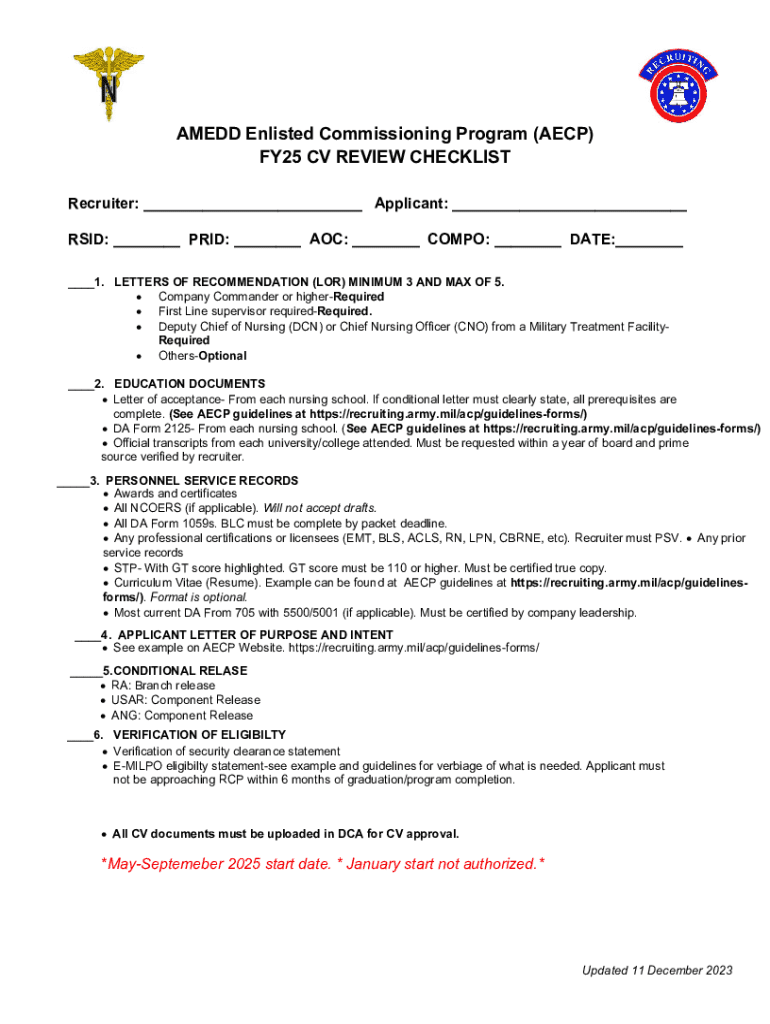 N

RECRUITING

AMEDD Enlisted Commissioning Program (AECP)
FY25 CV REVIEW CHECKLIST

Recruiter: _________________________ Applicant: ___________________________

RSID: ________ PRID: ________ AOC: ________ COMPO: ________ DATE:________

____1. LETTERS OF RECOMMENDATION (LOR) MINIMUM 3 AND MAX OF 5.
• Company Commander or higher-Required
• First Line supervisor required-Required.
• Deputy Chief of Nursing (DCN) or Chief Nursing Officer (CNO) from a Military Treatment Facility-Required
• Others-Optional

____2. EDUCATION DOCUMENTS
• Letter of acceptance- From each nursing school. If conditional letter must clearly state, all prerequisites are complete. (See AECP guidelines at https://recruiting.army.mil/acp/guidelines-forms/)
• DA Form 2125- From each nursing school. (See AECP guidelines at https://recruiting.army.mil/acp/guidelines-forms/)
• Official transcripts from each university/college attended. Must be requested within a year of board and prime source verified by recruiter.

_____3. PERSONNEL SERVICE RECORDS
• Awards and certificates
• All NCOERS (if applicable). Will not accept drafts.
• All DA Form 1059s. BLC must be complete by packet deadline.
• Any professional certifications or licensees (EMT, BLS, ACLS, RN, LPN, CBRNE, etc). Recruiter must PSV. • Any prior service records
• STP- With GT score highlighted. GT score must be 110 or higher. Must be certified true copy.
• Curriculum Vitae (Resume). Example can be found at AECP guidelines at https://recruiting.army.mil/acp/guidelines-forms/). Format is optional.
• Most current DA From 705 with 5500/5001 (if applicable). Must be certified by company leadership.

____4. APPLICANT LETTER OF PURPOSE AND INTENT
• See example on AECP Website. https://recruiting.army.mil/acp/guidelines-forms/

_____5.CONDITIONAL RELASE
• RA: Branch release
• USAR: Component Release
• ANG: Component Release

____6. VERIFICATION OF ELIGIBILTY
• Verification of security clearance statement
• E-MILPO eligibilty statement-see example and guidelines for verbiage of what is needed. Applicant must not be approaching RCP within 6 months of graduation/program completion.

• All CV documents must be uploaded in DCA for CV approval.

*May-Septemeber 2025 start date. * January start not authorized.*

Updated 11 December 2023